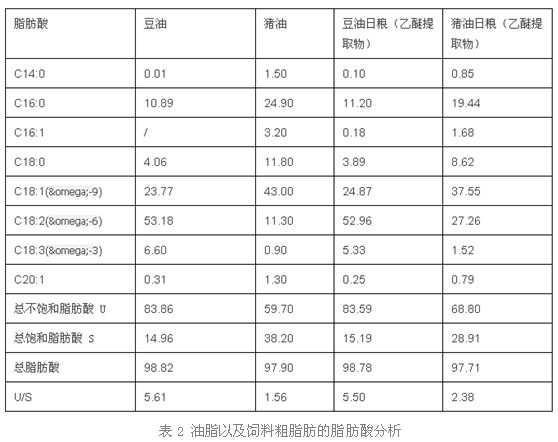 | 脂肪酸 | 豆油 | 猪油 | 豆油日粮（乙醚提取物） | 猪油日粮（乙醚提取物） |
|---|---|---|---|---|
| C14:0 | 0.01 | 1.50 | 0.10 | 0.85 |
| C16:0 | 10.89 | 24.90 | 11.20 | 19.44 |
| C16:1 | / | 3.20 | 0.18 | 1.68 |
| C18:0 | 4.06 | 11.80 | 3.89 | 8.62 |
| C18:1(&omega;-9) | 23.77 | 43.00 | 24.87 | 37.55 |
| C18:2(&omega;-6) | 53.18 | 11.30 | 52.96 | 27.26 |
| C18:3(&omega;-3) | 6.60 | 0.90 | 5.33 | 1.52 |
| C20:1 | 0.31 | 1.30 | 0.25 | 0.79 |
| 总不饱和脂肪酸 U | 83.86 | 59.70 | 83.59 | 68.80 |
| 总饱和脂肪酸 S | 14.96 | 38.20 | 15.19 | 28.91 |
| 总脂肪酸 | 98.82 | 97.90 | 98.78 | 97.71 |
| U/S | 5.61 | 1.56 | 5.50 | 2.38 |

表2 油脂以及饲料粗脂肪的脂肪酸分析